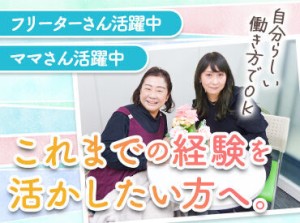 フリーターさん活躍中

ママさん活躍中

自分らしい働き方でOK

これまでの経験を活かしたい方へ。